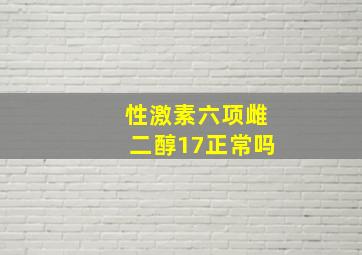 性激素六项雌二醇17正常吗